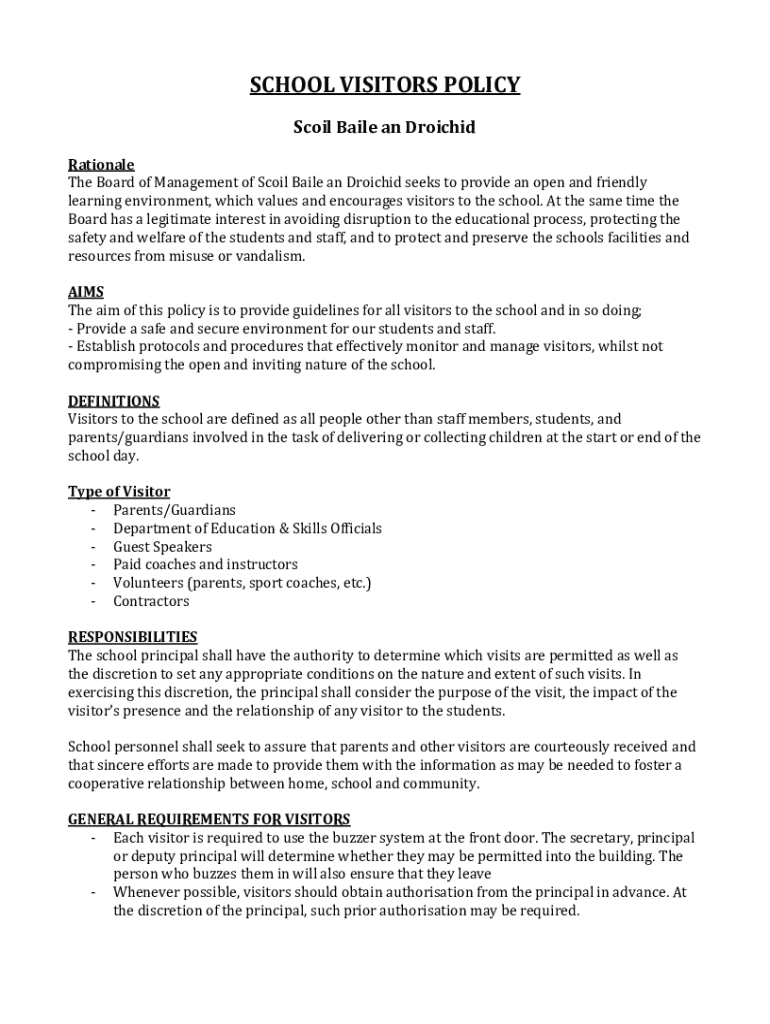 SCHOOL VISITORS POLICY

Scoil Baile an Droichid

Rationale
The Board of Management of Scoil Baile an Droichid seeks to provide an open and friendly learning environment, which values and encourages visitors to the school. At the same time the Board has a legitimate interest in avoiding disruption to the educational process, protecting the safety and welfare of the students and staff, and to protect and preserve the schools facilities and resources from misuse or vandalism.

AIMS
The aim of this policy is to provide guidelines for all visitors to the school and in so doing;
- Provide a safe and secure environment for our students and staff.
- Establish protocols and procedures that effectively monitor and manage visitors, whilst not compromising the open and inviting nature of the school.

DEFINITIONS
Visitors to the school are defined as all people other than staff members, students, and parents/guardians involved in the task of delivering or collecting children at the start or end of the school day.

Type of Visitor
- Parents/Guardians
- Department of Education & Skills Officials
- Guest Speakers
- Paid coaches and instructors
- Volunteers (parents, sport coaches, etc.)
- Contractors

RESPONSIBILITIES
The school principal shall have the authority to determine which visits are permitted as well as the discretion to set any appropriate conditions on the nature and extent of such visits. In exercising this discretion, the principal shall consider the purpose of the visit, the impact of the visitor's presence and the relationship of any visitor to the students.

School personnel shall seek to assure that parents and other visitors are courteously received and that sincere efforts are made to provide them with the information as may be needed to foster a cooperative relationship between home, school and community.

GENERAL REQUIREMENTS FOR VISITORS
- Each visitor is required to use the buzzer system at the front door. The secretary, principal or deputy principal will determine whether they may be permitted into the building. The person who buzzes them in will also ensure that they leave
- Whenever possible, visitors should obtain authorisation from the principal in advance. At the discretion of the principal, such prior authorisation may be required.